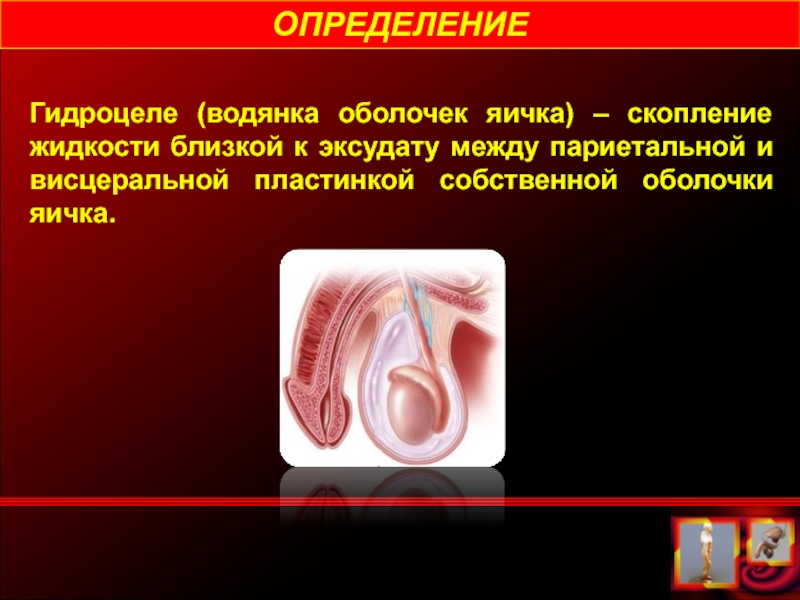 ОПРЕДЕЛЕНИЕ

Гидроцеле (водянка оболочек яичка) – скопление жидкости близкой к эксудату между париетальной и висцеральной пластинкой собственной оболочки яичка.